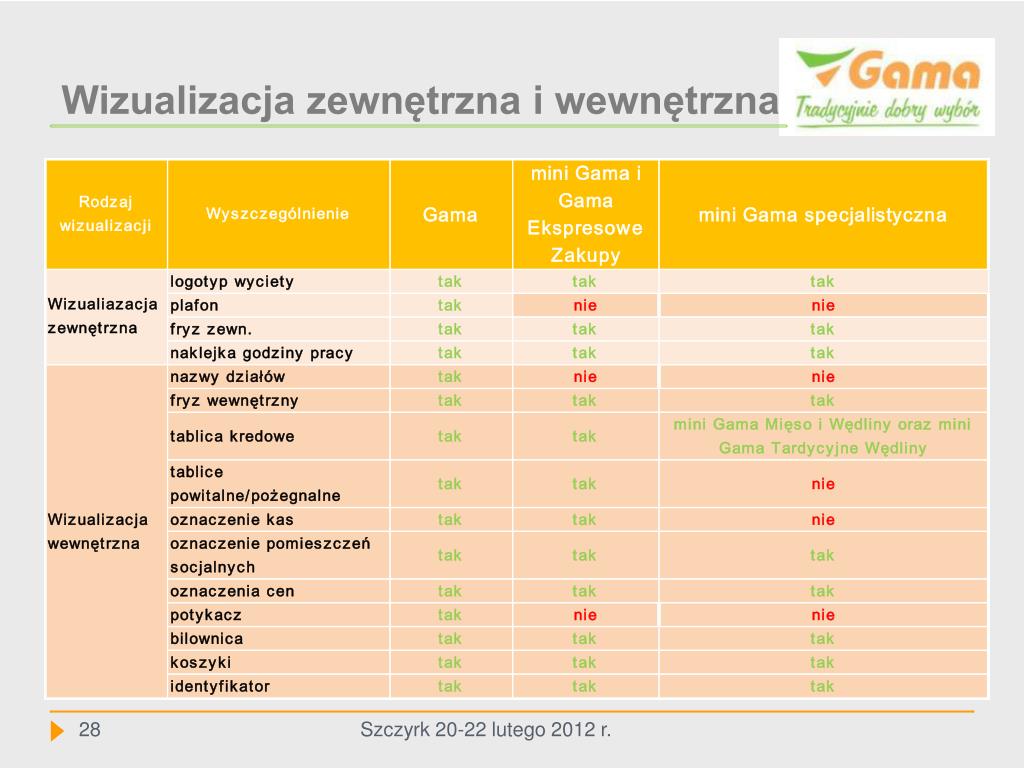 Wizualizacja zewnętrzna i wewnętrzna

Gama
Tradycyjnie dobry wybór

| Rodzaj wizualizacji | Wyszczególnienie | Gama | mini Gama i Gama Ekspresowe Zakupy | mini Gama specjalistyczna |
|---|---|---|---|---|
| Wizualiazacja zewnętrzna | logotyp wyciety | tak | tak | tak |
| | plafon | tak | nie | nie |
| | fryz zewn. | tak | tak | tak |
| | naklejka godziny pracy | tak | tak | tak |
| Wizualizacja wewnętrzna | nazwy działów | tak | nie | nie |
| | fryz wewnętrzny | tak | tak | tak |
| | tablica kredowe | tak | tak | mini Gama Mięso i Wędliny oraz mini Gama Tardycyjne Wędliny |
| | tablice powitalne/pożegnalne | tak | tak | nie |
| | oznaczenie kas | tak | tak | nie |
| | oznaczenie pomieszczeń socjalnych | tak | tak | tak |
| | oznaczenia cen | tak | tak | tak |
| | potykacz | tak | nie | nie |
| | bilownica | tak | tak | tak |
| | koszyki | tak | tak | tak |
| | identyfikator | tak | tak | tak |

28

Szczyrk 20-22 lutego 2012 r.